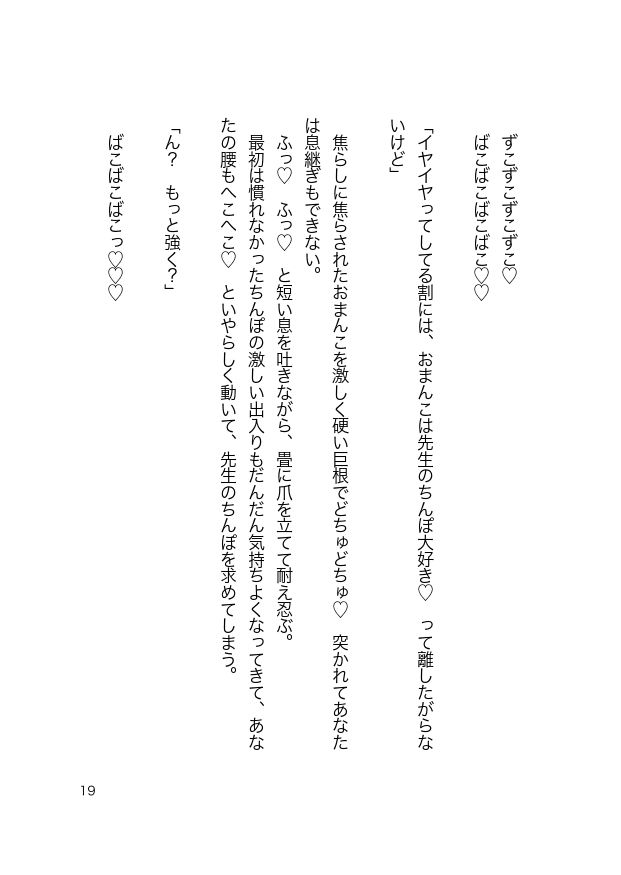 ずこずこずこ♡

ばこばこばこ♡♡

「イヤイヤってしてる割には、おまんこは先生のちんぽ大好き♡　って離したがらないけど」

焦らしに焦らされたおまんこを激しく硬い巨根でどちゅどちゅ♡　突かれてあなたは息継ぎもできない。

ふっ♡　ふっ♡　と短い息を吐きながら、畳に爪を立てて耐え忍ぶ。

最初は慣れなかったちんぽの激しい出入りもだんだん気持ちよくなってきて、あなたの腰もへこへこ♡　といやらしく動いて、先生のちんぽを求めてしまう。

「ん？　もっと強く？」

ばこばこばこっ♡♡♡

19